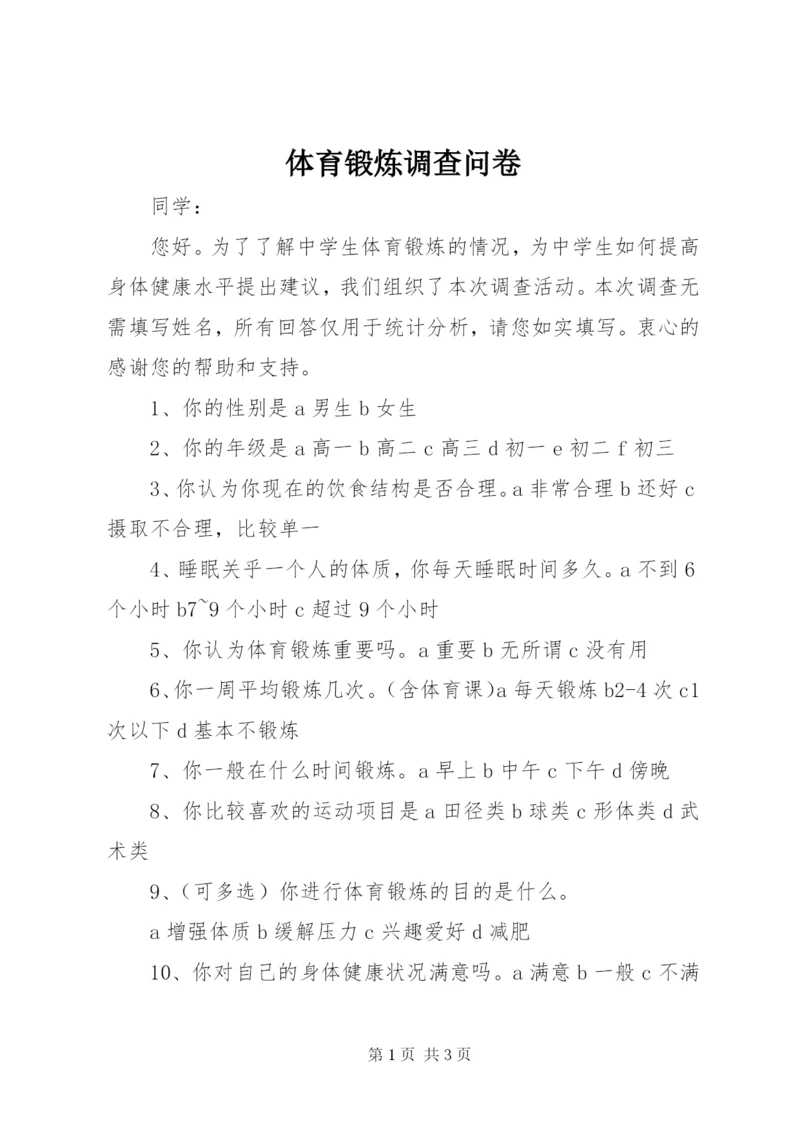 体育锻炼调查问卷

同学：

您好。为了了解中学生体育锻炼的情况，为中学生如何提高身体健康水平提出建议，我们组织了本次调查活动。本次调查无需填写姓名，所有回答仅用于统计分析，请您如实填写。衷心的感谢您的帮助和支持。

1、你的性别是 a 男生 b 女生

2、你的年级是 a 高一 b 高二 c 高三 d 初一 e 初二 f 初三

3、你认为你现在的饮食结构是否合理。a 非常合理 b 还好 c 摄取不合理，比较单一

4、睡眠关乎一个人的体质，你每天睡眠时间多久。a 不到 6 个小时 b7~9 个小时 c 超过 9 个小时

5、你认为体育锻炼重要吗。a 重要 b 无所谓 c 没有用

6、你一周平均锻炼几次。（含体育课）a 每天锻炼 b2-4 次 c1 次以下 d 基本不锻炼

7、你一般在什么时间锻炼。a 早上 b 中午 c 下午 d 傍晚

8、你比较喜欢的运动项目是 a 田径类 b 球类 c 形体类 d 武术类

9、（可多选）你进行体育锻炼的目的是什么。

a 增强体质 b 缓解压力 c 兴趣爱好 d 减肥

10、你对自己的身体健康状况满意吗。a 满意 b 一般 c 不满

第 1 页 共 3 页